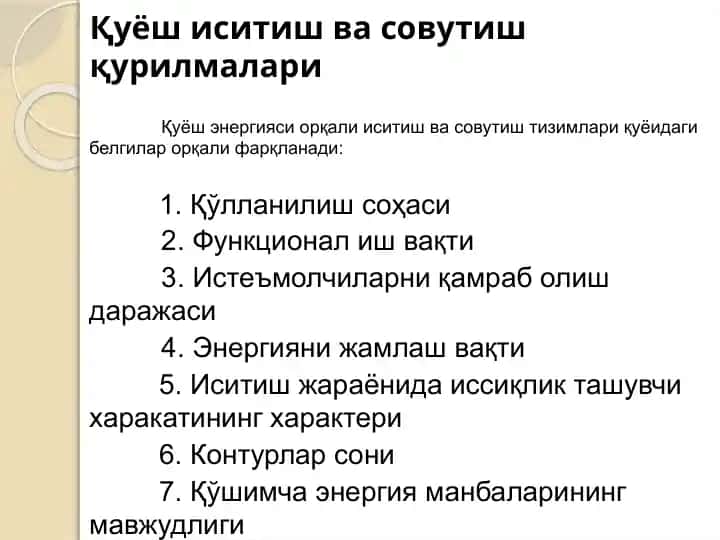 Қуёш иситиш ва совутиш қурилмалари

Қуёш энергияси орқали иситиш ва совутиш тизимлари қуёидаги белгилар орқали фарқланади:

1. Қўлланилиш соҳаси
2. Функционал иш вақти
3. Истеъмолчиларни қамраб олиш даражаси
4. Энергияни жамлаш вақти
5. Иситиш жараёнида иссиқлик ташувчи харакатининг характери
6. Контурлар сони
7. Қўшимча энергия манбаларининг мавжудлиги